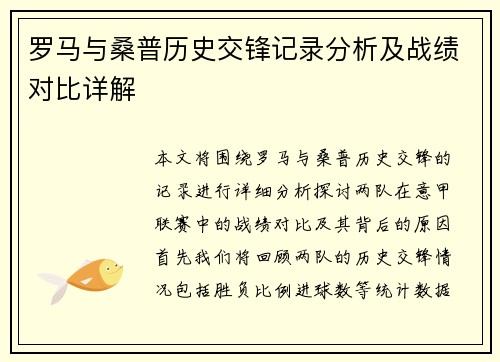 罗马与桑普历史交锋记录分析及战绩对比详解

本文将围绕罗马与桑普历史交锋的记录进行详细分析探讨两队在意甲联赛中的战绩对比及其背后的原因首先我们将回顾两队的历史交锋情况包括胜负比例进球数等统计数据